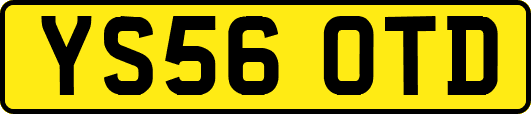 YS56 OTD